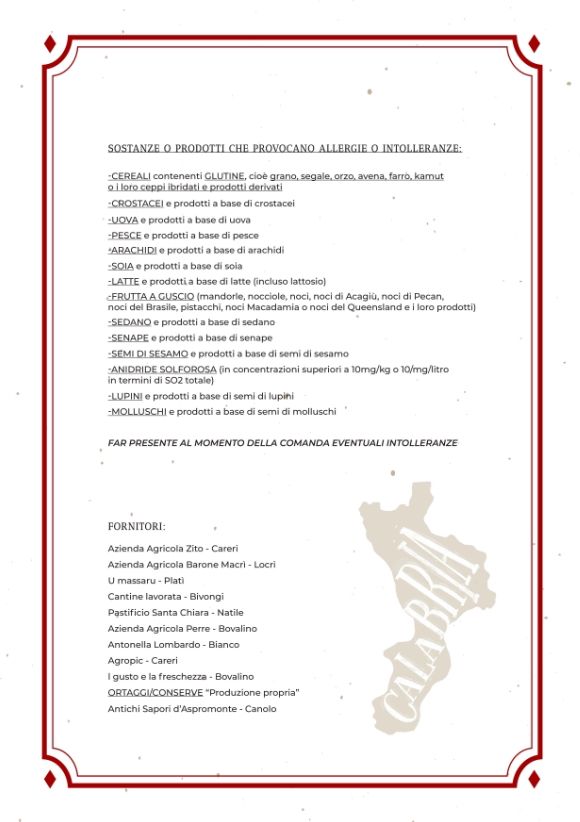 SOSTANZE O PRODOTTI CHE PROVOCANO ALLERGIE O INTOLLERANZE:

-CEREALI contenenti GLUTINE, cioè grano, segale, orzo, avena, farro, kamut o i loro ceppi ibridati e prodotti derivati
-CROSTACEI e prodotti a base di crostacei
-UOVA e prodotti a base di uova
-PESCE e prodotti a base di pesce
-ARACHIDI e prodotti a base di arachidi
-SOIA e prodotti a base di soia
-LATTE e prodotti a base di latte (incluso lattosio)
-FRUTTA A GUSCIO (mandorle, nocciole, noci, noci di Acagiù, noci di Pecan, noci del Brasile, pistacchi, noci Macadamia o noci del Queensland e i loro prodotti)
-SEDANO e prodotti a base di sedano
-SENAPE e prodotti a base di senape
-SEMI DI SESAMO e prodotti a base di semi di sesamo
-ANIDRIDE SOLFOROSA (in concentrazioni superiori a 10mg/kg o 10/mg/litro in termini di SO2 totale)
-LUPINI e prodotti a base di semi di lupini
-MOLLUSCHI e prodotti a base di semi di molluschi

FAR PRESENTE AL MOMENTO DELLA COMANDA EVENTUALI INTOLLERANZE

FORNITORI:
Azienda Agricola Zito - Careri
Azienda Agricola Barone Macrì - Locri
U massaru - Platì
Cantine lavorata - Bivongi
Pastificio Santa Chiara - Natile
Azienda Agricola Perre - Bovalino
Antonella Lombardo - Bianco
Agropic - Careri
I gusto e la freschezza - Bovalino
ORTAGGI/CONSERVE "Produzione propria"
Antichi Sapori d'Aspromonte - Canolo

CALABRIA